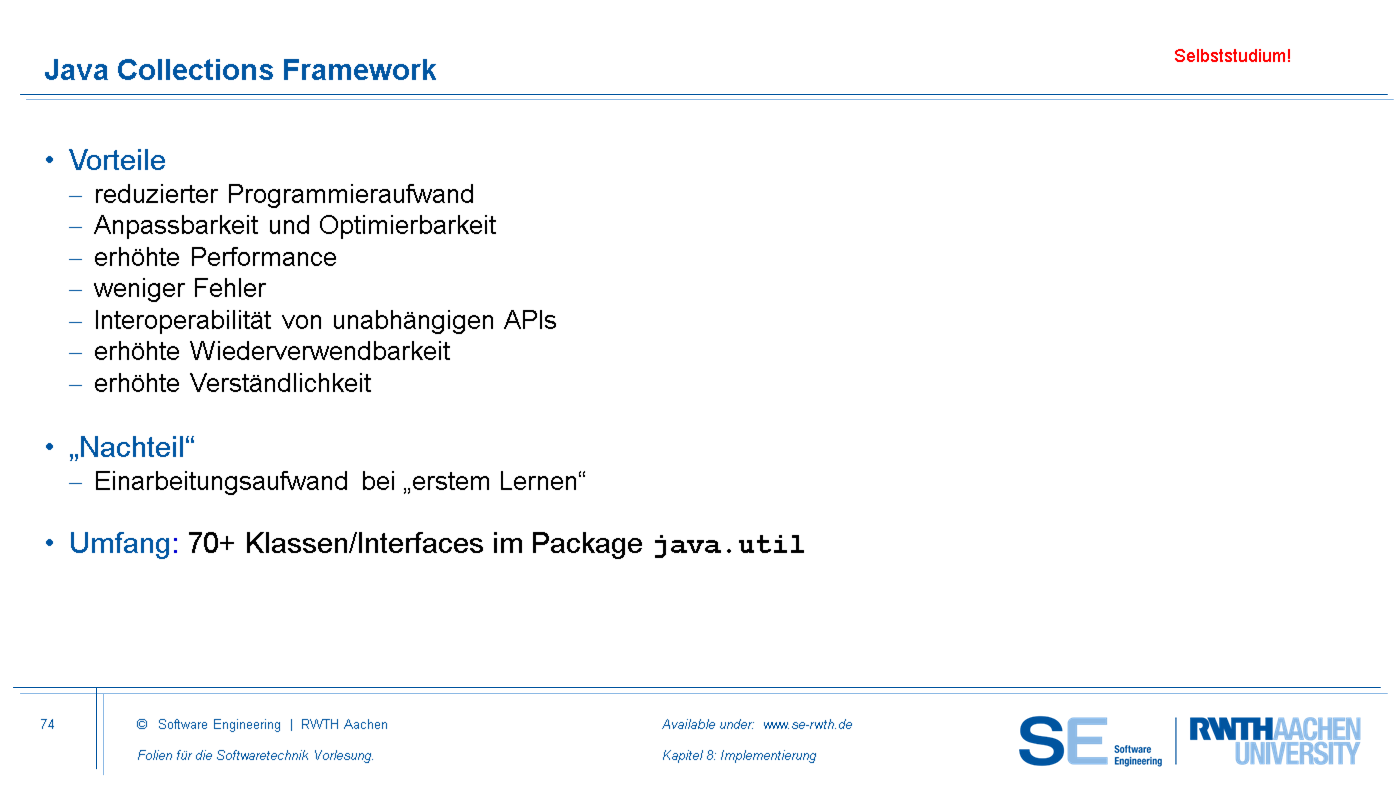 Java Collections Framework

Selbststudium!

• Vorteile
– reduzierter Programmieraufwand
– Anpassbarkeit und Optimierbarkeit
– erhöhte Performance
– weniger Fehler
– Interoperabilität von unabhängigen APIs
– erhöhte Wiederverwendbarkeit
– erhöhte Verständlichkeit

• „Nachteil“
– Einarbeitungsaufwand bei „erstem Lernen“

• Umfang: 70+ Klassen/Interfaces im Package java.util

74

© Software Engineering | RWTH Aachen

Folien für die Softwaretechnik Vorlesung.

Available under: www.se-rwth.de

Kapitel 8: Implementierung

SE Software Engineering

RWTH AACHEN UNIVERSITY